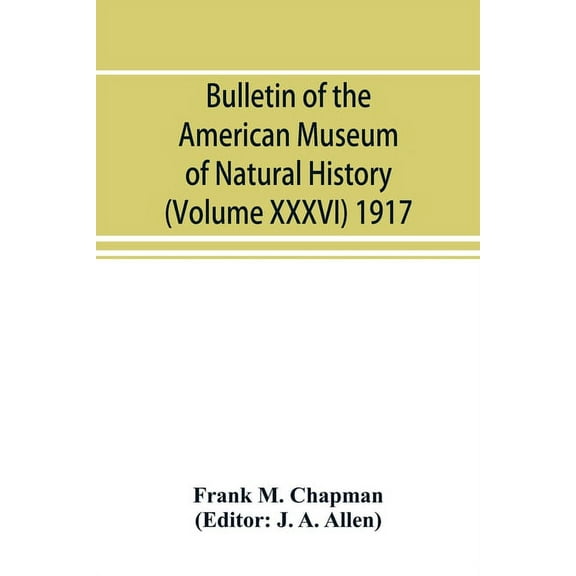 Bulletin of the American Museum of Natural History (Volume XXXVI) 1917

Frank M. Chapman
(Editor: J. A. Allen)